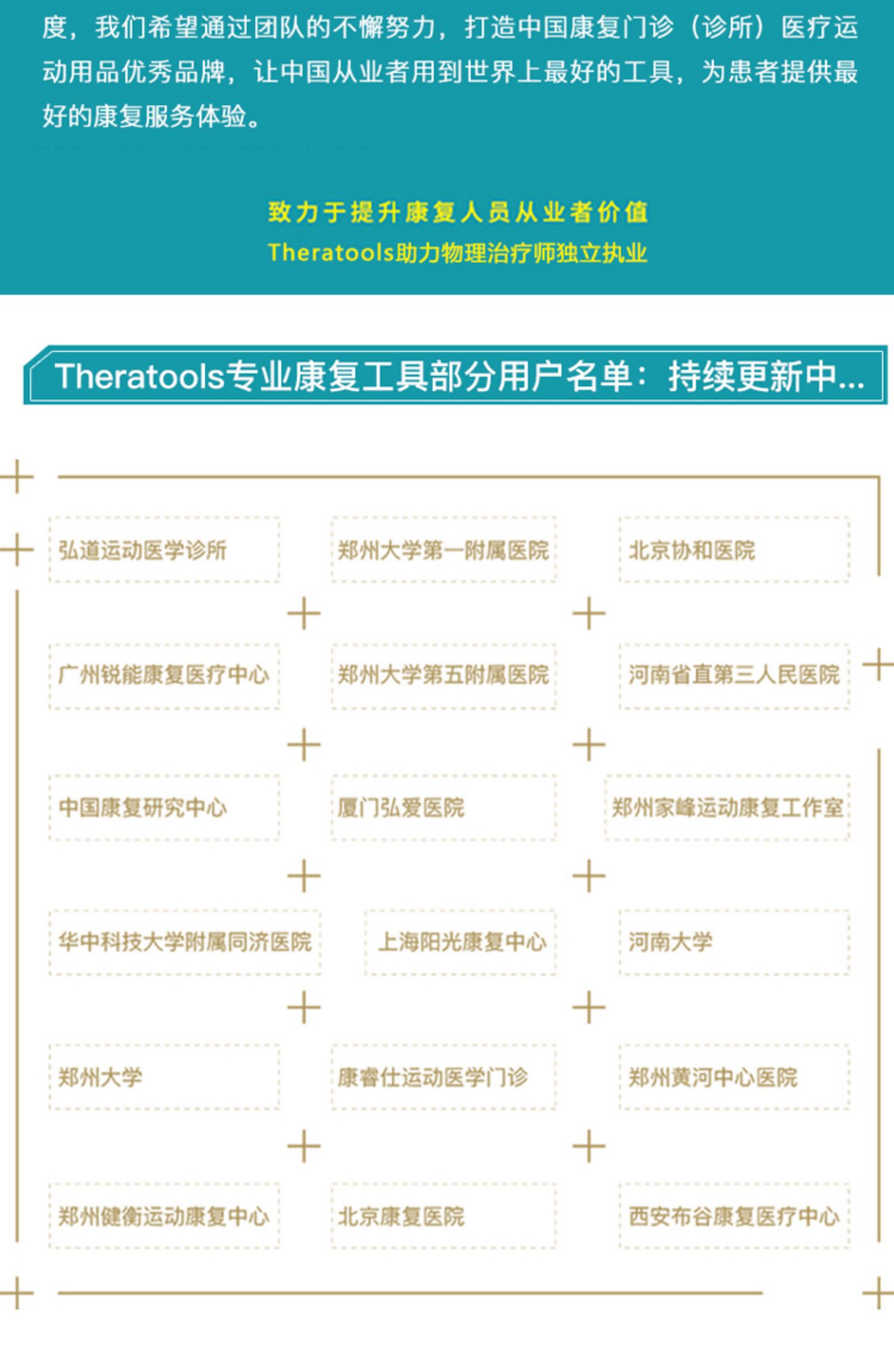 度，我们希望通过团队的不懈努力，打造中国康复门诊（诊所）医疗运动用品优秀品牌，让中国从业者用到世界上最好的工具，为患者提供最好的康复服务体验。

致力于提升康复人员从业者价值
Theratools助力物理治疗师独立执业

Theratools专业康复工具部分用户名单：持续更新中...

弘道运动医学诊所
郑州大学第一附属医院
北京协和医院
广州锐能康复医疗中心
郑州大学第五附属医院
河南省直第三人民医院
中国康复研究中心
厦门弘爱医院
郑州家峰运动康复工作室
华中科技大学附属同济医院
上海阳光康复中心
河南大学
郑州大学
康睿仕运动医学门诊
郑州黄河中心医院
郑州健衡运动康复中心
北京康复医院
西安布谷康复医疗中心